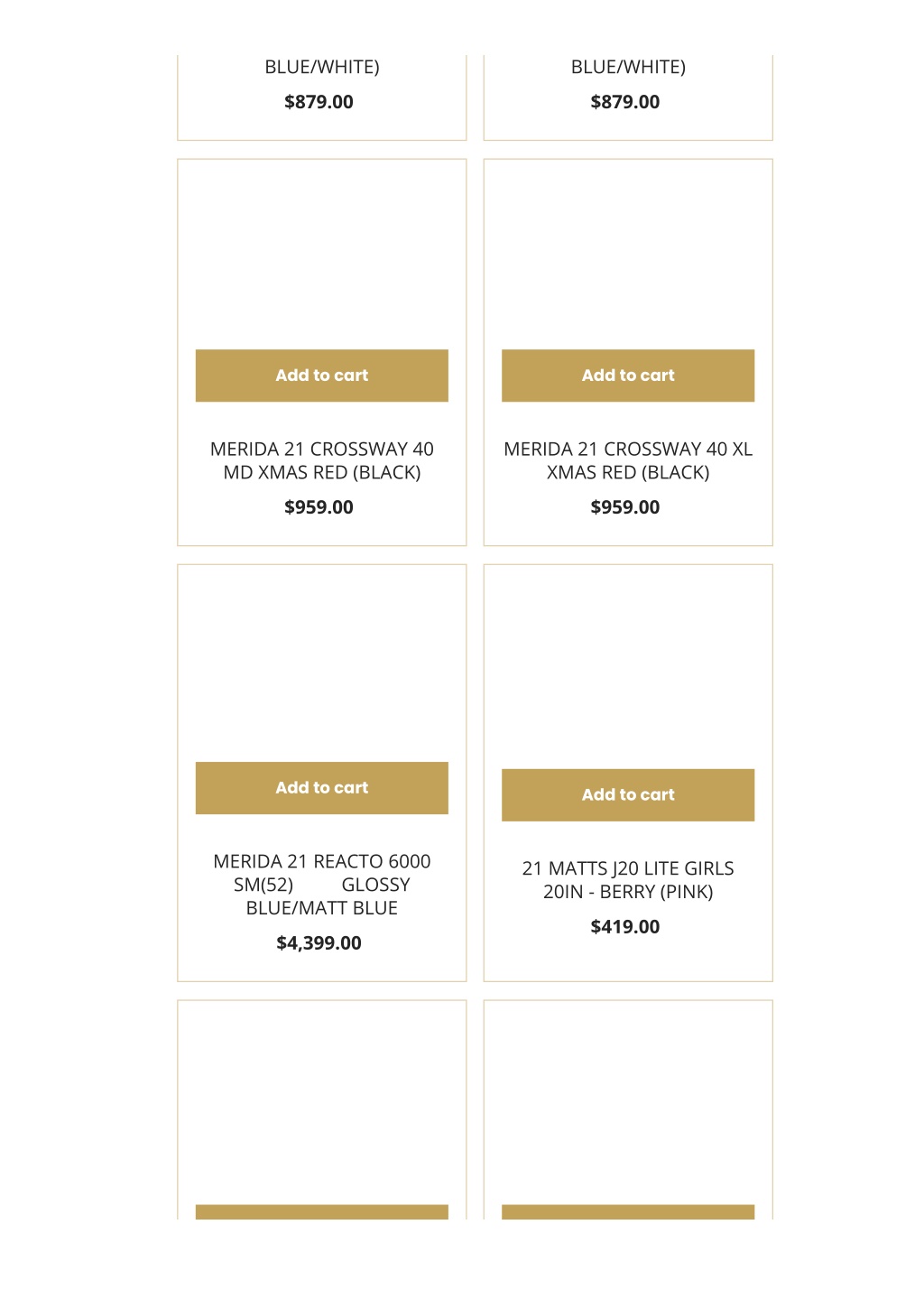 BLUE/WHITE)

$879.00

BLUE/WHITE)

$879.00

Add to cart

MERIDA 21 CROSSWAY 40 MD XMAS RED (BLACK)

$959.00

Add to cart

MERIDA 21 CROSSWAY 40 XL XMAS RED (BLACK)

$959.00

Add to cart

MERIDA 21 REACTO 6000 SM(52) GLOSSY BLUE/MATT BLUE

$4,399.00

Add to cart

21 MATTS J20 LITE GIRLS 20IN - BERRY (PINK)

$419.00